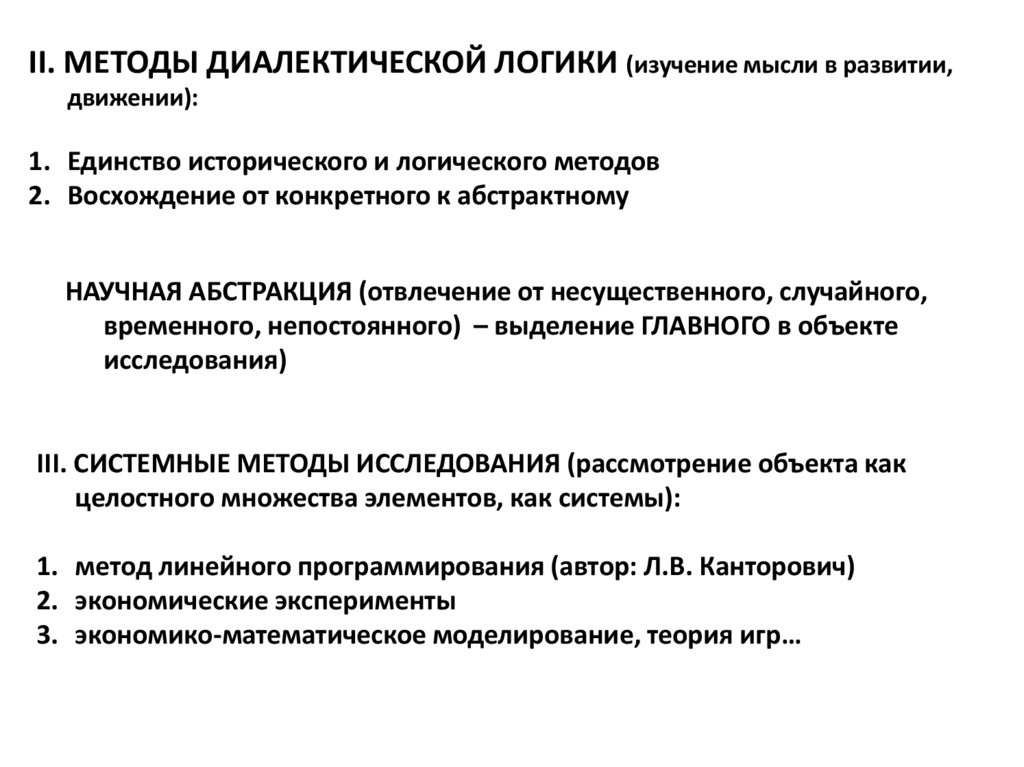 II. МЕТОДЫ ДИАЛЕКТИЧЕСКОЙ ЛОГИКИ (изучение мысли в развитии, движении):

1. Единство исторического и логического методов
2. Восхождение от конкретного к абстрактному

НАУЧНАЯ АБСТРАКЦИЯ (отвлечение от несущественного, случайного, временного, непостоянного) – выделение ГЛАВНОГО в объекте исследования)

III. СИСТЕМНЫЕ МЕТОДЫ ИССЛЕДОВАНИЯ (рассмотрение объекта как целостного множества элементов, как системы):

1. метод линейного программирования (автор: Л.В. Канторович)
2. экономические эксперименты
3. экономико-математическое моделирование, теория игр…